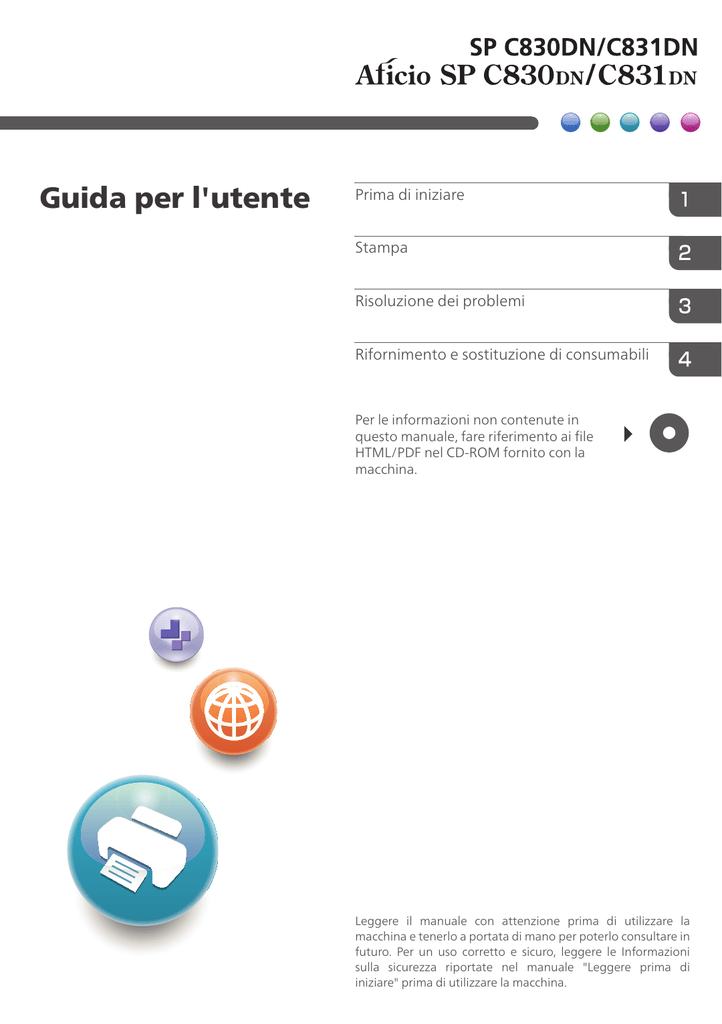 SP C830DN/C831DN
Aficio SP C830DN/C831DN

Guida per l'utente

Prima di iniziare 1

Stampa 2

Risoluzione dei problemi 3

Rifornimento e sostituzione di consumabili 4

Per le informazioni non contenute in questo manuale, fare riferimento ai file HTML/PDF nel CD-ROM fornito con la macchina.

Leggere il manuale con attenzione prima di utilizzare la macchina e tenerlo a portata di mano per poterlo consultare in futuro. Per un uso corretto e sicuro, leggere le Informazioni sulla sicurezza riportate nel manuale "Leggere prima di iniziare" prima di utilizzare la macchina.